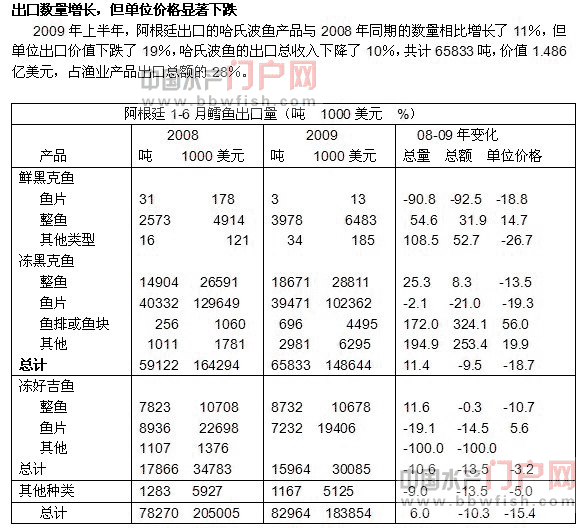 出口数量增长，但单位价格显著下跌

2009 年上半年，阿根廷出口的哈氏波鱼产品与 2008 年同期的数量相比增长了 11%，但单位出口价值下跌了 19%，哈氏波鱼的出口总收入下降了 10%，共计 65833 吨，价值 1.486 亿美元，占渔业产品出口总额的 28%。

中国水产门户网 www.bbwfish.com

阿根廷 1-6 月鳕鱼出口量（吨 1000 美元 %）

| 产品 | 2008 吨 | 2008 1000 美元 | 2009 吨 | 2009 1000 美元 | 08-09 年变化 总量 | 总额 | 单位价格 |
|---|---|---|---|---|---|---|---|
| 鲜黑克鱼 | | | | | | | |
| 鱼片 | 31 | 178 | 3 | 13 | -90.8 | -92.5 | -18.8 |
| 整鱼 | 2573 | 4914 | 3978 | 6483 | 54.6 | 31.9 | 14.7 |
| 其他类型 | 16 | 121 | 34 | 185 | 108.5 | 52.7 | -26.7 |
| 冻黑克鱼 | | | | | | | |
| 整鱼 | 14904 | 26591 | 18671 | 28811 | 25.3 | 8.3 | -13.5 |
| 鱼片 | 40332 | 129649 | 39471 | 102362 | -2.1 | -21.0 | -19.3 |
| 鱼排或鱼块 | 256 | 1060 | 696 | 4495 | 172.0 | 324.1 | 56.0 |
| 其他 | 1011 | 1781 | 2981 | 6295 | 194.9 | 253.4 | 19.9 |
| 总计 | 59122 | 164294 | 65833 | 148644 | 11.4 | -9.5 | -18.7 |
| 冻好吉鱼 | | | | | | | |
| 整鱼 | 7823 | 10708 | 8732 | 10678 | 11.6 | -0.3 | -10.7 |
| 鱼片 | 8936 | 22698 | 7232 | 19406 | -19.1 | -14.5 | 5.6 |
| 其他 | 1107 | 1376 | | | -100.0 | -100.0 | |
| 总计 | 17866 | 34783 | 15964 | 30085 | -10.6 | -13.5 | -3.2 |
| 其他种类 | 1283 | 5927 | 1167 | 5125 | -9.0 | -13.5 | -5.0 |
| 总计 | 78270 | 205005 | 82964 | 183854 | 6.0 | -10.3 | -15.4 |

中国水产门户网 www.bbwfish.com